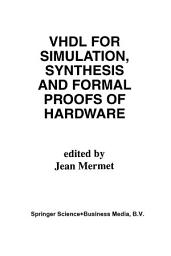 VHDL FOR SIMULATION, SYNTHESIS AND FORMAL PROOFS OF HARDWARE

edited by
Jean Mermet

Springer Science+Business Media, B.V.